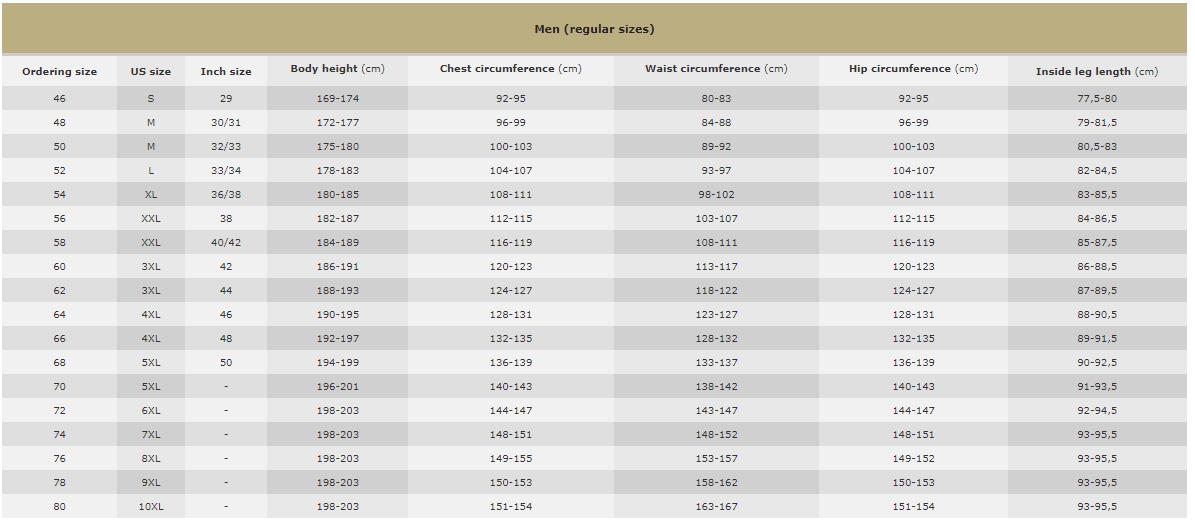 Men (regular sizes)

| Ordering size | US size | Inch size | Body height (cm) | Chest circumference (cm) | Waist circumference (cm) | Hip circumference (cm) | Inside leg length (cm) |
|---|---|---|---|---|---|---|---|
| 46 | S | 29 | 169-174 | 92-95 | 80-83 | 92-95 | 77,5-80 |
| 48 | M | 30/31 | 172-177 | 96-99 | 84-88 | 96-99 | 79-81,5 |
| 50 | M | 32/33 | 175-180 | 100-103 | 89-92 | 100-103 | 80,5-83 |
| 52 | L | 33/34 | 178-183 | 104-107 | 93-97 | 104-107 | 82-84,5 |
| 54 | XL | 36/38 | 180-185 | 108-111 | 98-102 | 108-111 | 83-85,5 |
| 56 | XXL | 38 | 182-187 | 112-115 | 103-107 | 112-115 | 84-86,5 |
| 58 | XXL | 40/42 | 184-189 | 116-119 | 108-111 | 116-119 | 85-87,5 |
| 60 | 3XL | 42 | 186-191 | 120-123 | 113-117 | 120-123 | 86-88,5 |
| 62 | 3XL | 44 | 188-193 | 124-127 | 118-122 | 124-127 | 87-89,5 |
| 64 | 4XL | 46 | 190-195 | 128-131 | 123-127 | 128-131 | 88-90,5 |
| 66 | 4XL | 48 | 192-197 | 132-135 | 128-132 | 132-135 | 89-91,5 |
| 68 | 5XL | 50 | 194-199 | 136-139 | 133-137 | 136-139 | 90-92,5 |
| 70 | 5XL | - | 196-201 | 140-143 | 138-142 | 140-143 | 91-93,5 |
| 72 | 6XL | - | 198-203 | 144-147 | 143-147 | 144-147 | 92-94,5 |
| 74 | 7XL | - | 198-203 | 148-151 | 148-152 | 148-151 | 93-95,5 |
| 76 | 8XL | - | 198-203 | 149-155 | 153-157 | 149-152 | 93-95,5 |
| 78 | 9XL | - | 198-203 | 150-153 | 158-162 | 150-153 | 93-95,5 |
| 80 | 10XL | - | 198-203 | 151-154 | 163-167 | 151-154 | 93-95,5 |